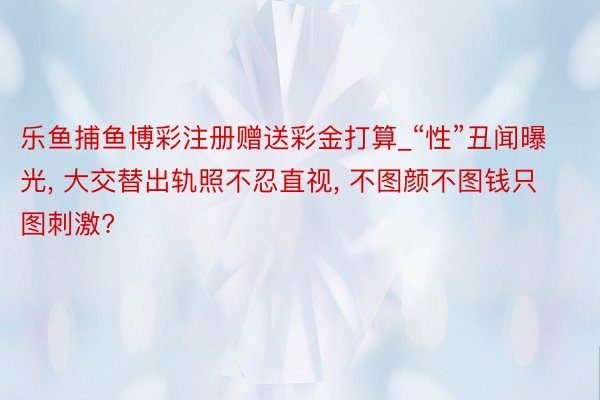 乐鱼捕鱼博彩注册赠送彩金打算_“性”丑闻曝光, 大交替出轨照不忍直视, 不图颜不图钱只图刺激?